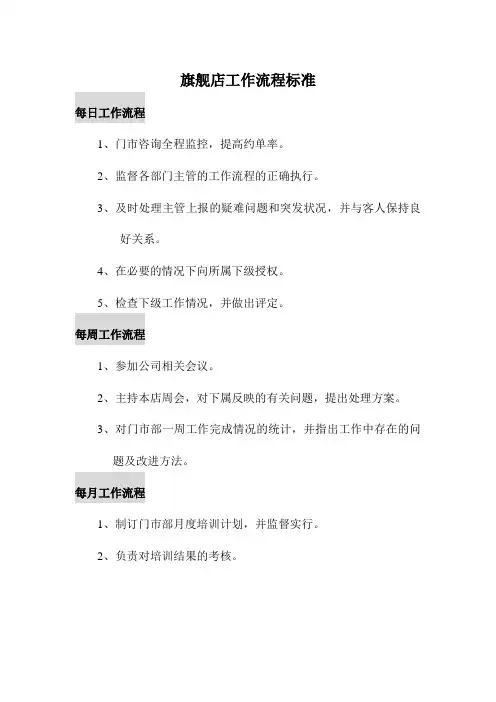 旗舰店工作流程标准

每日工作流程

1、门市咨询全程监控，提高约单率。

2、监督各部门主管的工作流程的正确执行。

3、及时处理主管上报的疑难问题和突发状况，并与客人保持良好关系。

4、在必要的情况下向所属下级授权。

5、检查下级工作情况，并做出评定。

每周工作流程

1、参加公司相关会议。

2、主持本店周会，对下属反映的有关问题，提出处理方案。

3、对门市部一周工作完成情况的统计，并指出工作中存在的问题及改进方法。

每月工作流程

1、制订门市部月度培训计划，并监督实行。

2、负责对培训结果的考核。